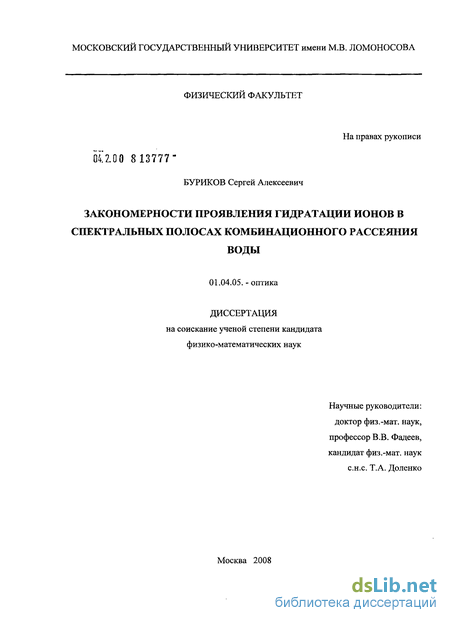 МОСКОВСКИЙ ГОСУДАРСТВЕННЫЙ УНИВЕРСИТЕТ имени М.В. ЛОМОНОСОВА

ФИЗИЧЕСКИЙ ФАКУЛЬТЕТ

На правах рукописи

04.2.00 8 13777 -

БУРИКОВ Сергей Алексеевич

ЗАКОНОМЕРНОСТИ ПРОЯВЛЕНИЯ ГИДРАТАЦИИ ИОНОВ В СПЕКТРАЛЬНЫХ ПОЛОСАХ КОМБИНАЦИОННОГО РАССЕЯНИЯ ВОДЫ

01.04.05. - оптика

ДИССЕРТАЦИЯ

на соискание ученой степени кандидата физико-математических наук

Научные руководители:
доктор физ.-мат. наук,
профессор В.В. Фадеев,
кандидат физ.-мат. наук
с.н.с. Т.А. Доленко

Москва 2008

dsLib.net
библиотека диссертаций